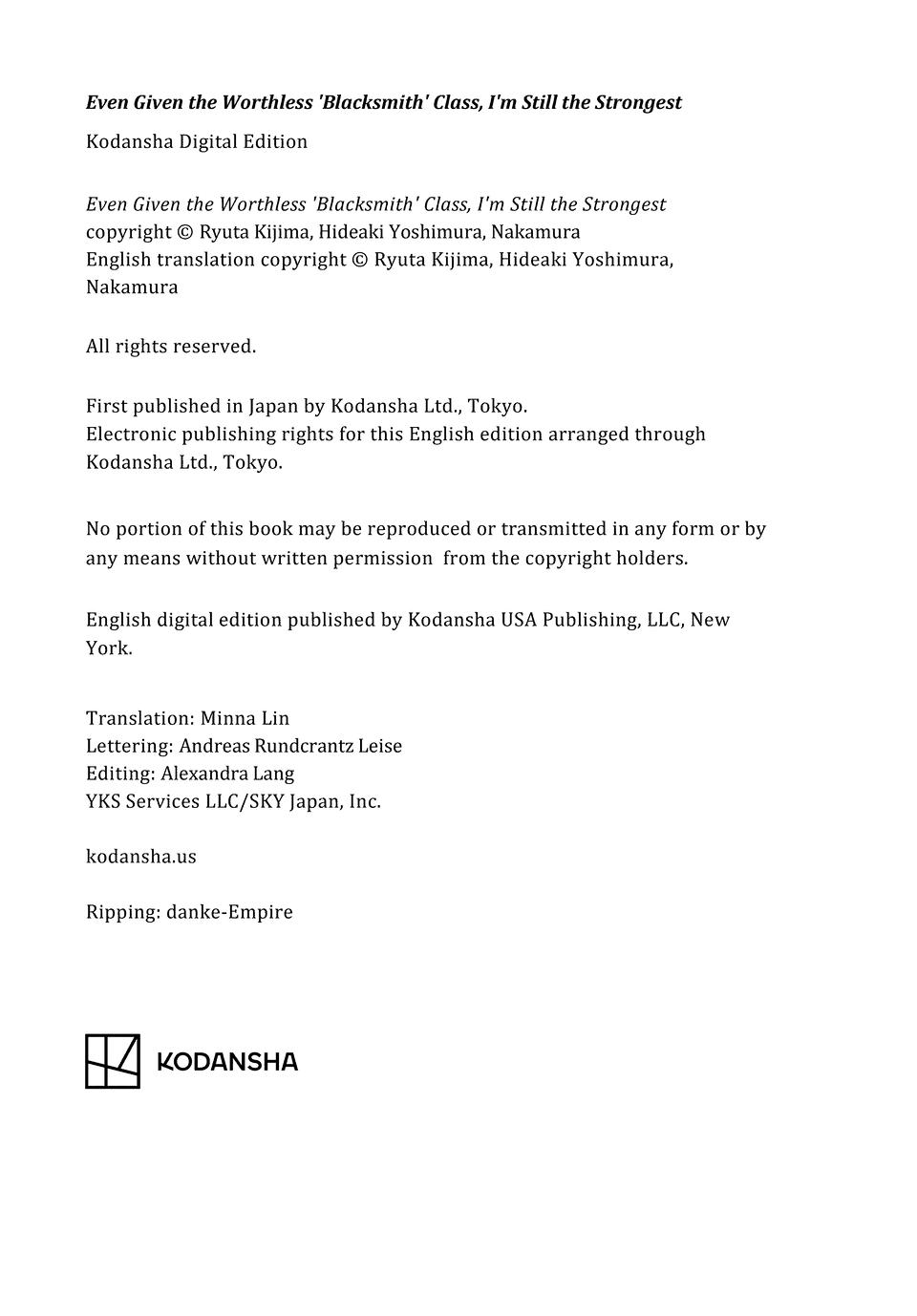 Even Given the Worthless 'Blacksmith' Class, I'm Still the Strongest

Kodansha Digital Edition

Even Given the Worthless 'Blacksmith' Class, I'm Still the Strongest copyright © Ryuta Kijima, Hideaki Yoshimura, Nakamura
English translation copyright © Ryuta Kijima, Hideaki Yoshimura, Nakamura

All rights reserved.

First published in Japan by Kodansha Ltd., Tokyo.
Electronic publishing rights for this English edition arranged through Kodansha Ltd., Tokyo.

No portion of this book may be reproduced or transmitted in any form or by any means without written permission from the copyright holders.

English digital edition published by Kodansha USA Publishing, LLC, New York.

Translation: Minna Lin
Lettering: Andreas Rundcrantz Leise
Editing: Alexandra Lang
YKS Services LLC/SKY Japan, Inc.

kodansha.us

Ripping: danke-Empire

KODANSHA